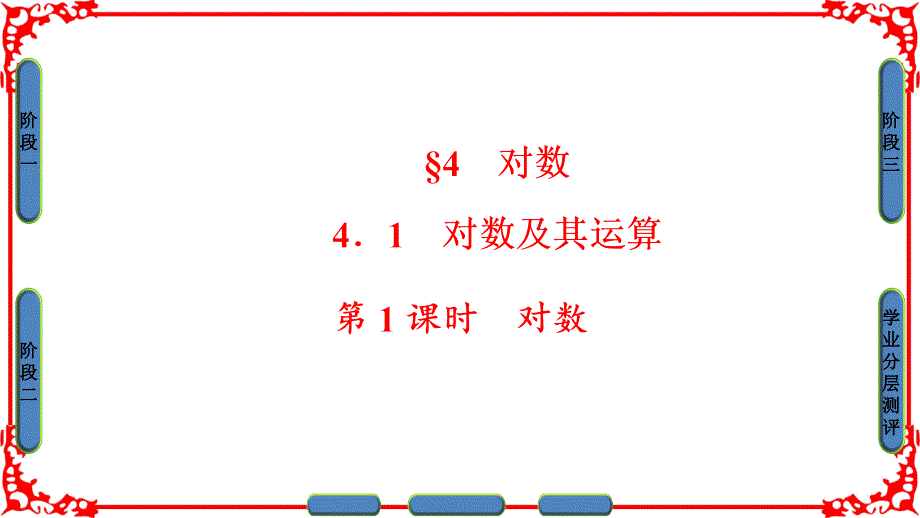 阶段一

阶段二

§4　对数

4．1　对数及其运算

第 1 课时　对数

阶段三

学业分层测评